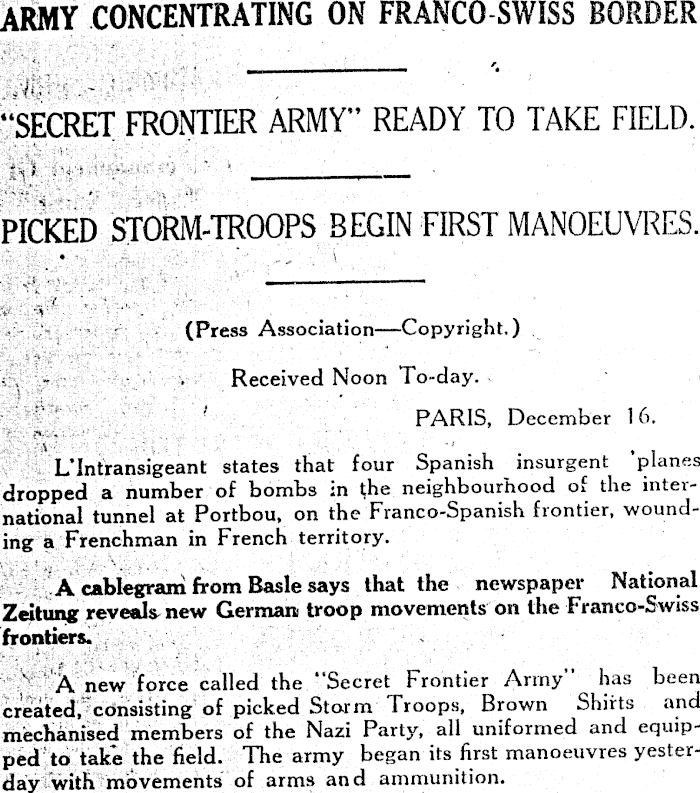 ARMY CONCENTRATING ON FRANCO-SWISS BORDER

"SECRET FRONTIER ARMY" READY TO TAKE FIELD.

PICKED STORM-TROOPS BEGIN FIRST MANOEUVRES.

(Press Association—Copyright.)

Received Noon To-day.

PARIS, December 16.

L'Intransigeant states that four Spanish insurgent 'planes dropped a number of bombs in the neighbourhood of the international tunnel at Portbou, on the Franco-Spanish frontier, wounding a Frenchman in French territory.

A cablegram from Basle says that the newspaper National Zeitung reveals new German troop movements on the Franco-Swiss frontiers.

A new force called the "Secret Frontier Army" has been created, consisting of picked Storm Troops, Brown Shirts and mechanised members of the Nazi Party, all uniformed and equipped to take the field. The army began its first manoeuvres yesterday with movements of arms and ammunition.